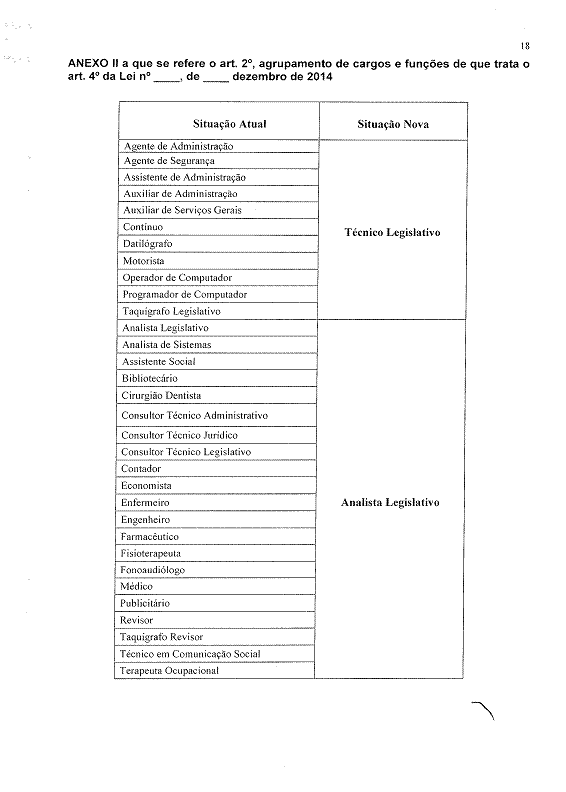 18

ANEXO II a que se refere o art. 2º, agrupamento de cargos e funções de que trata o art. 4º da Lei nº ____, de ____ dezembro de 2014

| Situação Atual | Situação Nova |
|---|---|
| Agente de Administração | Técnico Legislativo |
| Agente de Segurança | |
| Assistente de Administração | |
| Auxiliar de Administração | |
| Auxiliar de Serviços Gerais | |
| Contínuo | |
| Datilógrafo | |
| Motorista | |
| Operador de Computador | |
| Programador de Computador | |
| Taquígrafo Legislativo | |
| Analista Legislativo | Analista Legislativo |
| Analista de Sistemas | |
| Assistente Social | |
| Bibliotecário | |
| Cirurgião Dentista | |
| Consultor Técnico Administrativo | |
| Consultor Técnico Jurídico | |
| Consultor Técnico Legislativo | |
| Contador | |
| Economista | |
| Enfermeiro | |
| Engenheiro | |
| Farmacêutico | |
| Fisioterapeuta | |
| Fonoaudiólogo | |
| Médico | |
| Publicitário | |
| Revisor | |
| Taquígrafo Revisor | |
| Técnico em Comunicação Social | |
| Terapeuta Ocupacional | |